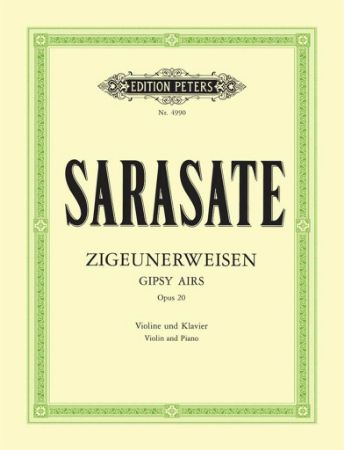 EDITION PETERS

Nr. 4990

SARASATE

ZIGEUNERWEISEN
GIPSY AIRS
Opus 20

Violine und Klavier
Violin and Piano